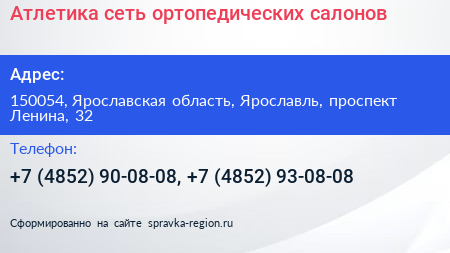 Атлетика сеть ортопедических салонов

Адрес:

150054, Ярославская область, Ярославль, проспект Ленина, 32

Телефон:

+7 (4852) 90-08-08, +7 (4852) 93-08-08

Сформированно на сайте spravka-region.ru